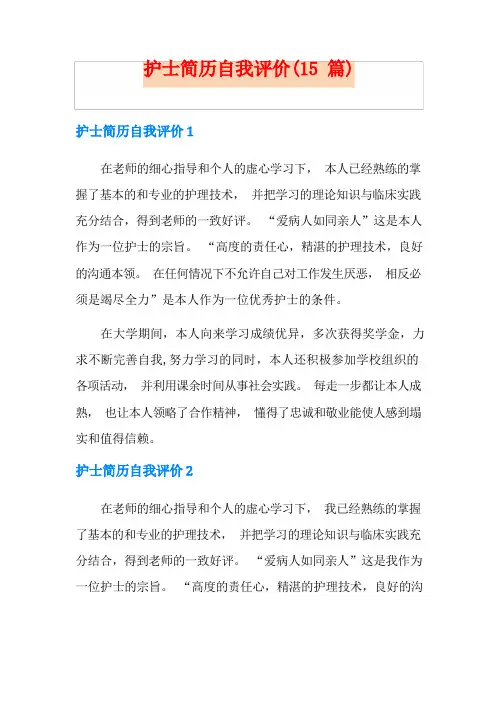 护士简历自我评价(15 篇)

护士简历自我评价 1

在老师的细心指导和个人的虚心学习下， 本人已经熟练的掌握了基本的和专业的护理技术， 并把学习的理论知识与临床实践充分结合，得到老师的一致好评。 “爱病人如同亲人”这是本人作为一位护士的宗旨。 “高度的责任心，精湛的护理技术，良好的沟通本领。 在任何情况下不允许自己对工作发生厌恶， 相反必须是竭尽全力”是本人作为一位优秀护士的条件。

在大学期间，本人向来学习成绩优异，多次获得奖学金，力求不断完善自我,努力学习的同时，本人还积极参加学校组织的各项活动， 并利用课余时间从事社会实践。 每走一步都让本人成熟， 也让本人领略了合作精神， 懂得了忠诚和敬业能使人感到塌实和值得信赖。

护士简历自我评价 2

在老师的细心指导和个人的虚心学习下， 我已经熟练的掌握了基本的和专业的护理技术， 并把学习的理论知识与临床实践充分结合，得到老师的一致好评。 “爱病人如同亲人”这是我作为一位护士的宗旨。 “高度的责任心，精湛的护理技术，良好的沟